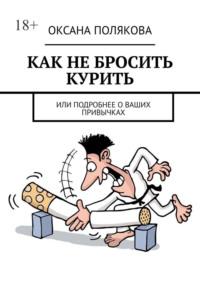 18+

ОКСАНА ПОЛЯКОВА

КАК НЕ БРОСИТЬ КУРИТЬ

ИЛИ ПОДРОБНЕЕ О ВАШИХ ПРИВЫЧКАХ